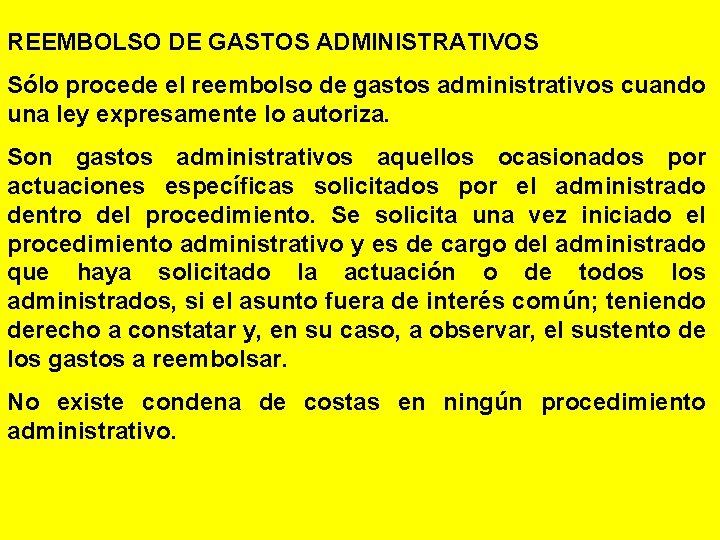 REEMBOLSO DE GASTOS ADMINISTRATIVOS

Sólo procede el reembolso de gastos administrativos cuando una ley expresamente lo autoriza.

Son gastos administrativos aquellos ocasionados por actuaciones específicas solicitados por el administrado dentro del procedimiento. Se solicita una vez iniciado el procedimiento administrativo y es de cargo del administrado que haya solicitado la actuación o de todos los administrados, si el asunto fuera de interés común; teniendo derecho a constatar y, en su caso, a observar, el sustento de los gastos a reembolsar.

No existe condena de costas en ningún procedimiento administrativo.